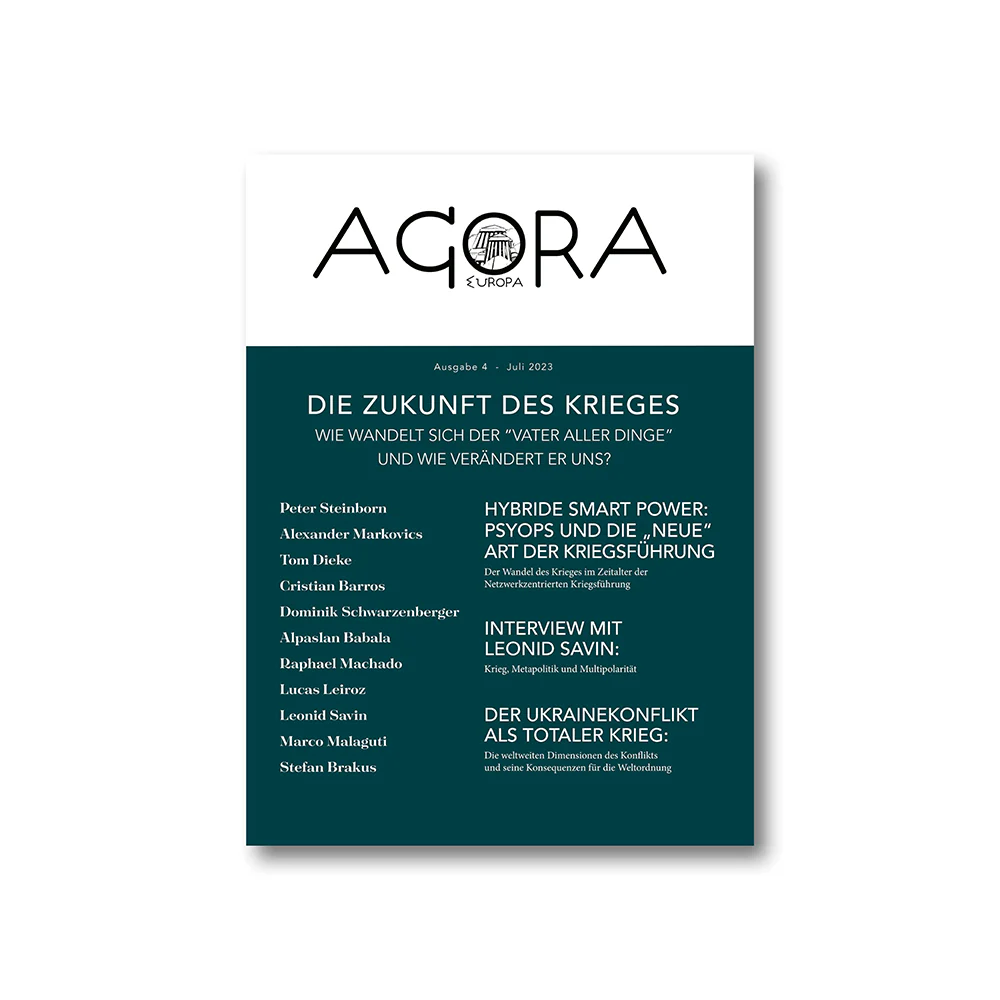 AGORA
EUROPA

Ausgabe 4 - Juli 2023

DIE ZUKUNFT DES KRIEGES
WIE WANDELT SICH DER "VATER ALLER DINGE"
UND WIE VERÄNDERT ER UNS?

Peter Steinborn
Alexander Markovics
Tom Dieke
Cristian Barros
Dominik Schwarzenberger
Alpaslan Babala
Raphael Machado
Lucas Leiroz
Leonid Savin
Marco Malaguti
Stefan Brakus

HYBRIDE SMART POWER: PSYOPS UND DIE „NEUE" ART DER KRIEGSFÜHRUNG
Der Wandel des Krieges im Zeitalter der Netzwerkzentrierten Kriegsführung

INTERVIEW MIT LEONID SAVIN:
Krieg, Metapolitik und Multipolarität

DER UKRAINEKONFLIKT ALS TOTALER KRIEG:
Die weltweiten Dimensionen des Konflikts und seine Konsequenzen für die Weltordnung